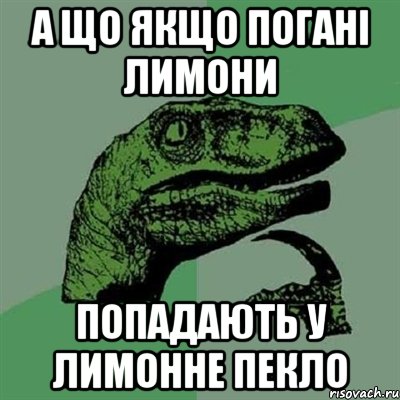 А ЩО ЯКЩО ПОГАНІ ЛИМОНИ

ПОПАДАЮТЬ У ЛИМОННЕ ПЕКЛО

risovach.ru